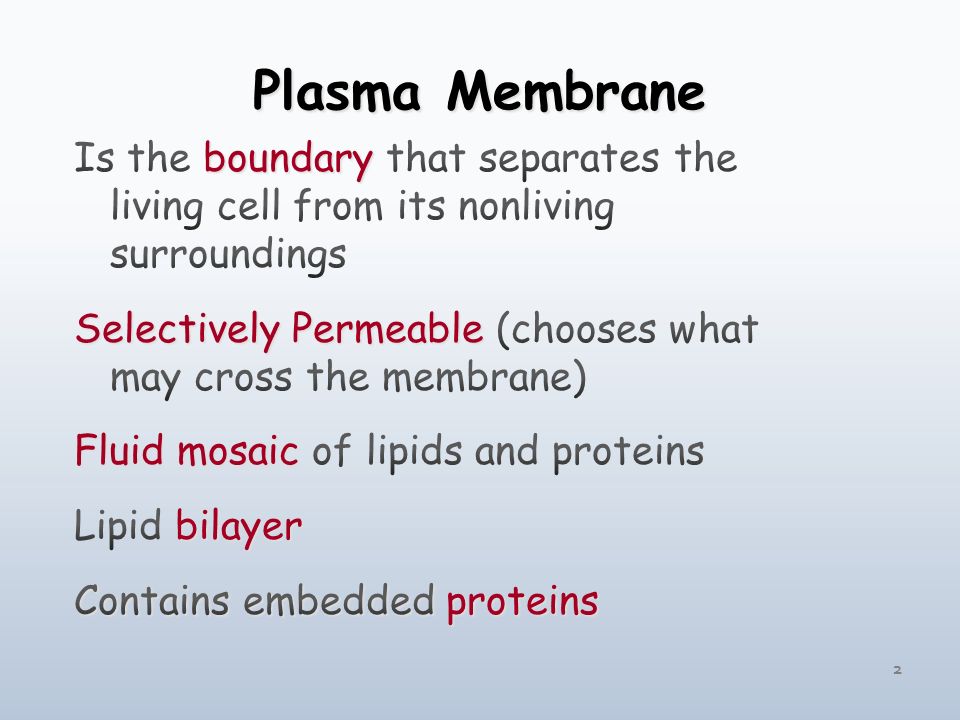 Plasma Membrane

Is the boundary that separates the living cell from its nonliving surroundings

Selectively Permeable (chooses what may cross the membrane)

Fluid mosaic of lipids and proteins

Lipid bilayer

Contains embedded proteins

2